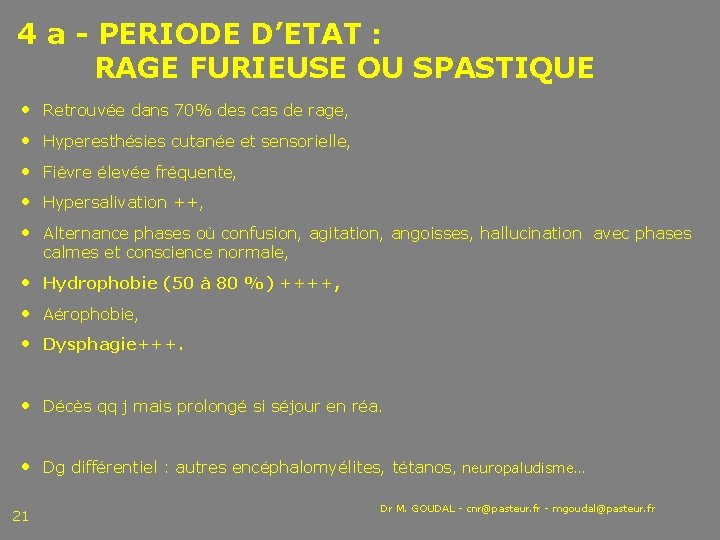 4 a - PERIODE D'ETAT :
RAGE FURIEUSE OU SPASTIQUE

• Retrouvée dans 70% des cas de rage,
• Hyperesthésies cutanée et sensorielle,
• Fièvre élevée fréquente,
• Hypersalivation ++,
• Alternance phases où confusion, agitation, angoisses, hallucination avec phases calmes et conscience normale,
• Hydrophobie (50 à 80 %) ++++,
• Aérophobie,
• Dysphagie+++.

• Décès qq j mais prolongé si séjour en réa.

• Dg différentiel : autres encéphalomyélites, tétanos, neuropaludisme…

21

Dr M. GOUDAL - cnr@pasteur.fr - mgoudal@pasteur.fr